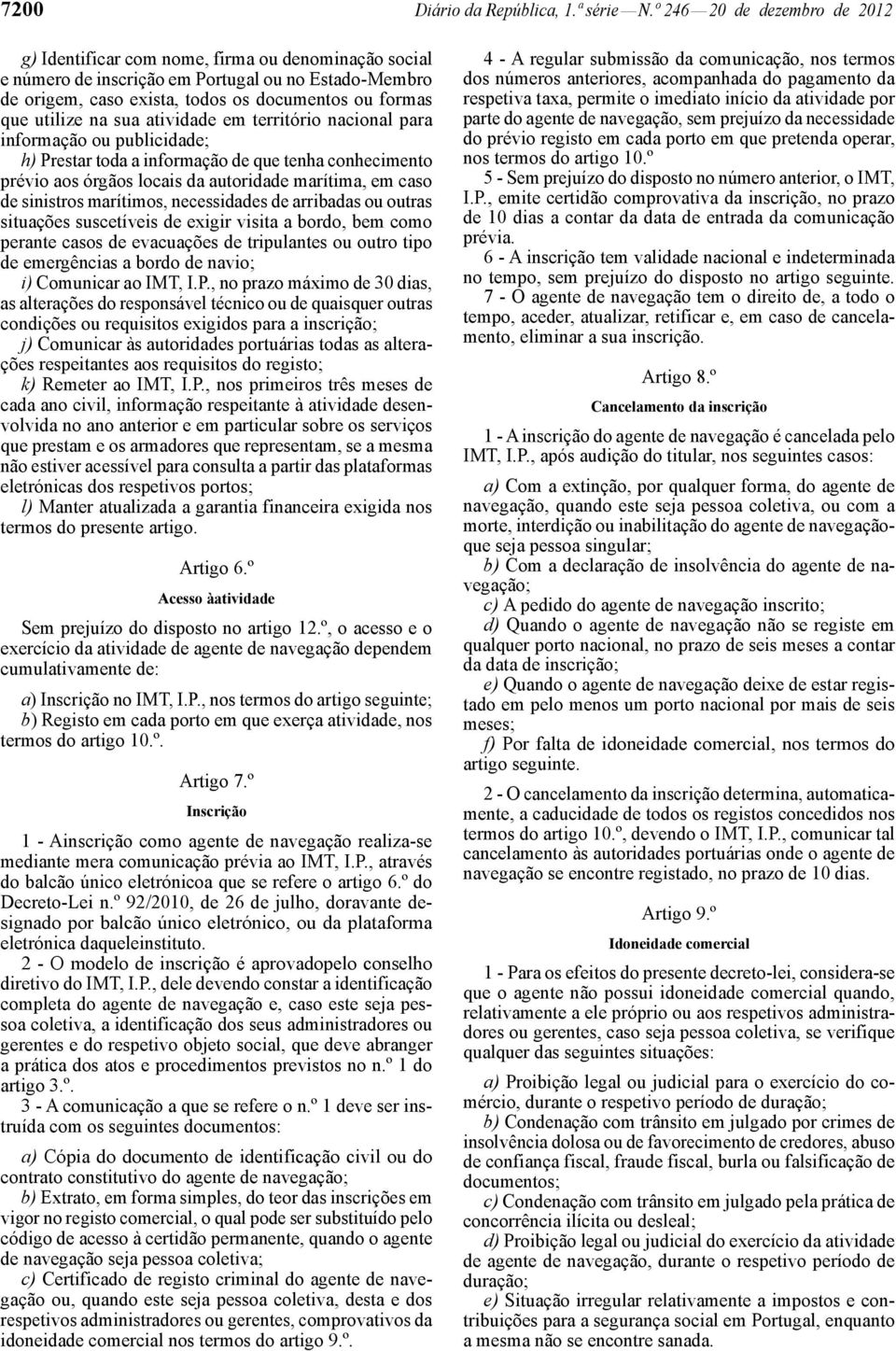 7200 Diário da República, 1.ª série — N.º 246 — 20 de dezembro de 2012

g) Identificar com nome, firma ou denominação social e número de inscrição em Portugal ou no Estado-Membro de origem, caso exista, todos os documentos ou formas que utilize na sua atividade em território nacional para informação ou publicidade;

h) Prestar toda a informação de que tenha conhecimento prévio aos órgãos locais da autoridade marítima, em caso de sinistros marítimos, necessidades de arribadas ou outras situações suscetíveis de exigir visita a bordo, bem como perante casos de evacuações de tripulantes ou outro tipo de emergências a bordo de navio;

i) Comunicar ao IMT, I.P., no prazo máximo de 30 dias, as alterações do responsável técnico ou de quaisquer outras condições ou requisitos exigidos para a inscrição;

j) Comunicar às autoridades portuárias todas as alterações respeitantes aos requisitos do registo;

k) Remeter ao IMT, I.P., nos primeiros três meses de cada ano civil, informação respeitante à atividade desenvolvida no ano anterior e em particular sobre os serviços que prestam e os armadores que representam, se a mesma não estiver acessível para consulta a partir das plataformas eletrónicas dos respetivos portos;

l) Manter atualizada a garantia financeira exigida nos termos do presente artigo.

Artigo 6.º

Acesso àatividade

Sem prejuízo do disposto no artigo 12.º, o acesso e o exercício da atividade de agente de navegação dependem cumulativamente de:

a) Inscrição no IMT, I.P., nos termos do artigo seguinte;

b) Registo em cada porto em que exerça atividade, nos termos do artigo 10.º.

Artigo 7.º

Inscrição

1 - Ainscrição como agente de navegação realiza-se mediante mera comunicação prévia ao IMT, I.P., através do balcão único eletrónicoa que se refere o artigo 6.º do Decreto-Lei n.º 92/2010, de 26 de julho, doravante designado por balcão único eletrónico, ou da plataforma eletrónica daqueleinstituto.

2 - O modelo de inscrição é aprovadopelo conselho diretivo do IMT, I.P., dele devendo constar a identificação completa do agente de navegação e, caso este seja pessoa coletiva, a identificação dos seus administradores ou gerentes e do respetivo objeto social, que deve abranger a prática dos atos e procedimentos previstos no n.º 1 do artigo 3.º.

3 - A comunicação a que se refere o n.º 1 deve ser instruída com os seguintes documentos:

a) Cópia do documento de identificação civil ou do contrato constitutivo do agente de navegação;

b) Extrato, em forma simples, do teor das inscrições em vigor no registo comercial, o qual pode ser substituído pelo código de acesso à certidão permanente, quando o agente de navegação seja pessoa coletiva;

c) Certificado de registo criminal do agente de navegação ou, quando este seja pessoa coletiva, desta e dos respetivos administradores ou gerentes, comprovativos da idoneidade comercial nos termos do artigo 9.º.

4 - A regular submissão da comunicação, nos termos dos números anteriores, acompanhada do pagamento da respetiva taxa, permite o imediato início da atividade por parte do agente de navegação, sem prejuízo da necessidade do prévio registo em cada porto em que pretenda operar, nos termos do artigo 10.º

5 - Sem prejuízo do disposto no número anterior, o IMT, I.P., emite certidão comprovativa da inscrição, no prazo de 10 dias a contar da data de entrada da comunicação prévia.

6 - A inscrição tem validade nacional e indeterminada no tempo, sem prejuízo do disposto no artigo seguinte.

7 - O agente de navegação tem o direito de, a todo o tempo, aceder, atualizar, retificar e, em caso de cancelamento, eliminar a sua inscrição.

Artigo 8.º

Cancelamento da inscrição

1 - A inscrição do agente de navegação é cancelada pelo IMT, I.P., após audição do titular, nos seguintes casos:

a) Com a extinção, por qualquer forma, do agente de navegação, quando este seja pessoa coletiva, ou com a morte, interdição ou inabilitação do agente de navegaçãoque seja pessoa singular;

b) Com a declaração de insolvência do agente de navegação;

c) A pedido do agente de navegação inscrito;

d) Quando o agente de navegação não se registe em qualquer porto nacional, no prazo de seis meses a contar da data de inscrição;

e) Quando o agente de navegação deixe de estar registado em pelo menos um porto nacional por mais de seis meses;

f) Por falta de idoneidade comercial, nos termos do artigo seguinte.

2 - O cancelamento da inscrição determina, automaticamente, a caducidade de todos os registos concedidos nos termos do artigo 10.º, devendo o IMT, I.P., comunicar tal cancelamento às autoridades portuárias onde o agente de navegação se encontre registado, no prazo de 10 dias.

Artigo 9.º

Idoneidade comercial

1 - Para os efeitos do presente decreto-lei, considera-se que o agente não possui idoneidade comercial quando, relativamente a ele próprio ou aos respetivos administradores ou gerentes, caso seja pessoa coletiva, se verifique qualquer das seguintes situações:

a) Proibição legal ou judicial para o exercício do comércio, durante o respetivo período de duração;

b) Condenação com trânsito em julgado por crimes de insolvência dolosa ou de favorecimento de credores, abuso de confiança fiscal, fraude fiscal, burla ou falsificação de documentos;

c) Condenação com trânsito em julgado pela prática de concorrência ilícita ou desleal;

d) Proibição legal ou judicial do exercício da atividade de agente de navegação, durante o respetivo período de duração;

e) Situação irregular relativamente a impostos e contribuições para a segurança social em Portugal, enquanto a mesma não se encontre sanada.